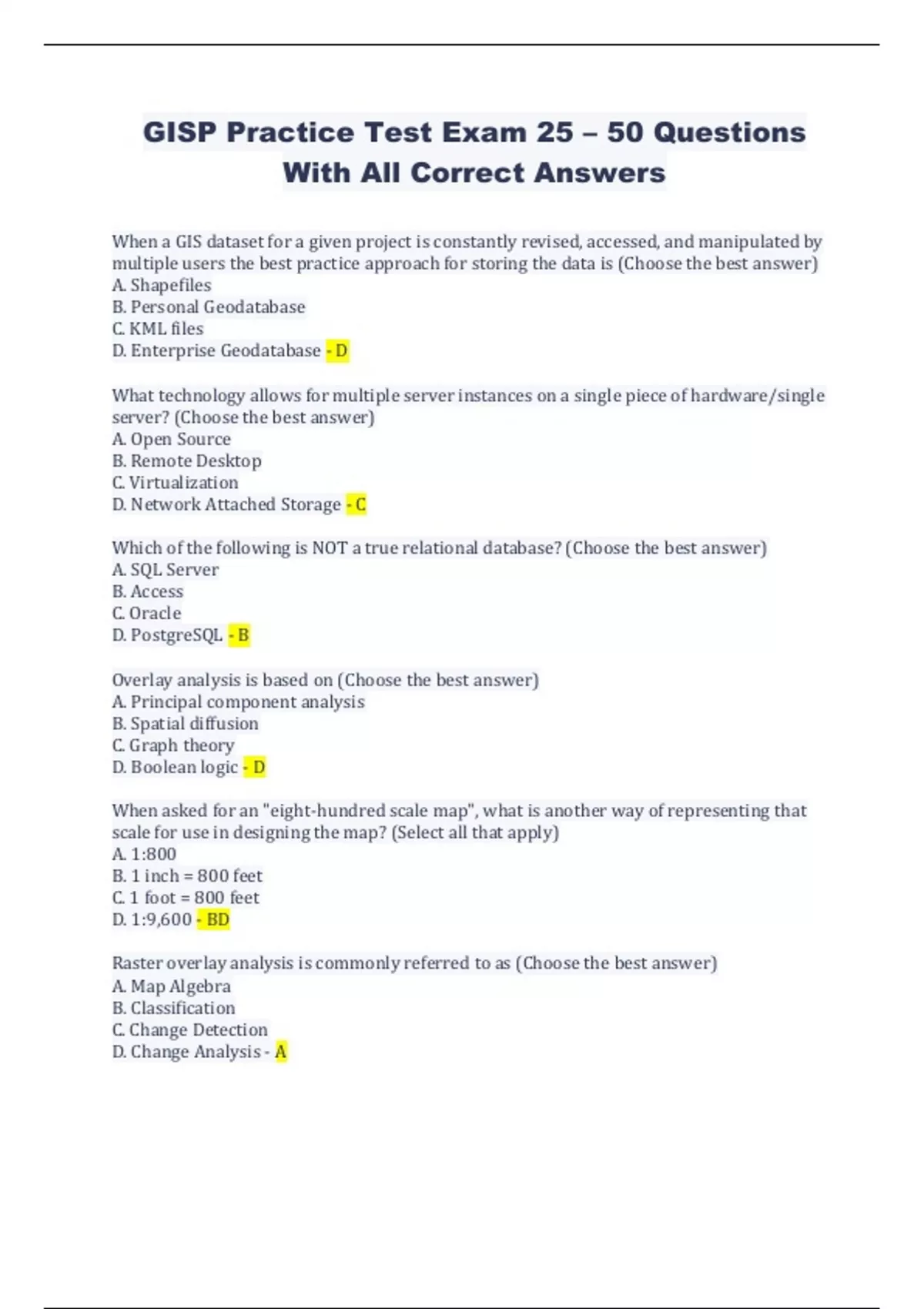 GISP Practice Test Exam 25 – 50 Questions With All Correct Answers

When a GIS dataset for a given project is constantly revised, accessed, and manipulated by multiple users the best practice approach for storing the data is (Choose the best answer)
A. Shapefiles
B. Personal Geodatabase
C. KML files
D. Enterprise Geodatabase - D

What technology allows for multiple server instances on a single piece of hardware/single server? (Choose the best answer)
A. Open Source
B. Remote Desktop
C. Virtualization
D. Network Attached Storage - C

Which of the following is NOT a true relational database? (Choose the best answer)
A. SQL Server
B. Access
C. Oracle
D. PostgreSQL - B

Overlay analysis is based on (Choose the best answer)
A. Principal component analysis
B. Spatial diffusion
C. Graph theory
D. Boolean logic - D

When asked for an "eight-hundred scale map", what is another way of representing that scale for use in designing the map? (Select all that apply)
A. 1:800
B. 1 inch = 800 feet
C. 1 foot = 800 feet
D. 1:9,600 - BD

Raster overlay analysis is commonly referred to as (Choose the best answer)
A. Map Algebra
B. Classification
C. Change Detection
D. Change Analysis - A